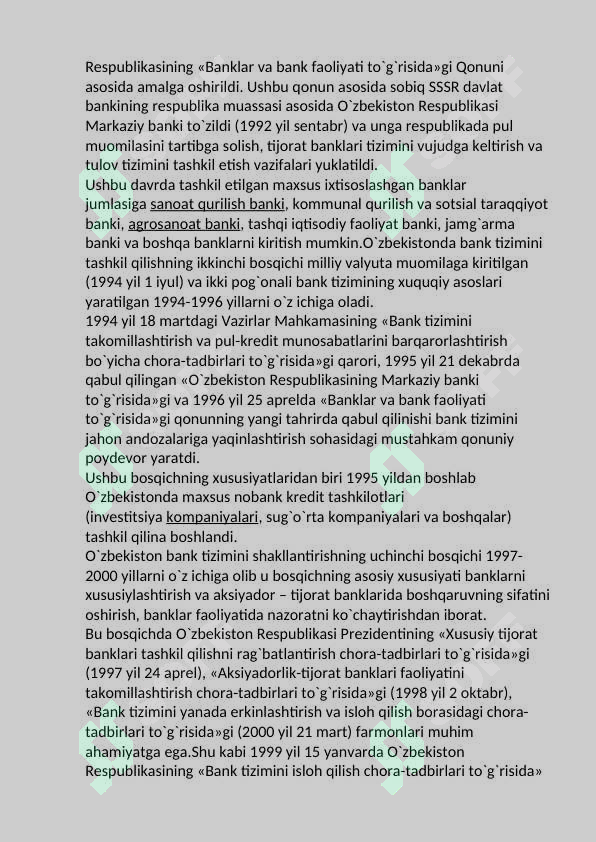 Respublikasining «Banklar va bank faoliyati to`g`risida»gi Qonuni asosida amalga oshirildi. Ushbu qonun asosida sobiq SSSR davlat bankining respublika muassasi asosida O`zbekiston Respublikasi Markaziy banki to`zildi (1992 yil sentabr) va unga respublikada pul muomilasini tartibga solish, tijorat banklari tizimini vujudga keltirish va tulov tizimini tashkil etish vazifalari yuklatildi.
Ushbu davrda tashkil etilgan maxsus ixtisoslashgan banklar jumlasiga sanoat qurilish banki, kommunal qurilish va sotsial taraqqiyot banki, agrosanoat banki, tashqi iqtisodiy faoliyat banki, jamg`arma banki va boshqa banklarni kiritish mumkin.O`zbekistonda bank tizimini tashkil qilishning ikkinchi bosqichi milliy valyuta muomilaga kiritilgan (1994 yil 1 iyul) va ikki pog`onali bank tizimining xuquqiy asoslari yaratilgan 1994-1996 yillarni o`z ichiga oladi.
1994 yil 18 martdagi Vazirlar Mahkamasining «Bank tizimini takomillashtirish va pul-kredit munosabatlarini barqarorlashtirish bo`yicha chora-tadbirlari to`g`risida»gi qarori, 1995 yil 21 dekabrda qabul qilingan «O`zbekiston Respublikasining Markaziy banki to`g`risida»gi va 1996 yil 25 aprelda «Banklar va bank faoliyati to`g`risida»gi qonunning yangi tahrirda qabul qilinishi bank tizimini jahon andozalariga yaqinlashtirish sohasidagi mustahkam qonuniy poydevor yaratdi.
Ushbu bosqichning xususiyatlaridan biri 1995 yildan boshlab O`zbekistonda maxsus nobank kredit tashkilotlari (investitsiya kompaniyalari, sug`o`rta kompaniyalari va boshqalar) tashkil qilina boshlandi.
O`zbekiston bank tizimini shakllantirishning uchinchi bosqichi 1997-2000 yillarni o`z ichiga olib u bosqichning asosiy xususiyati banklarni xususiylashtirish va aksiyador – tijorat banklarida boshqaruvning sifatini oshirish, banklar faoliyatida nazoratni ko`chaytirishdan iborat.
Bu bosqichda O`zbekiston Respublikasi Prezidentining «Xususiy tijorat banklari tashkil qilishni rag`batlantirish chora-tadbirlari to`g`risida»gi (1997 yil 24 aprel), «Aksiyadorlik-tijorat banklari faoliyatini takomillashtirish chora-tadbirlari to`g`risida»gi (1998 yil 2 oktabr), «Bank tizimini yanada erkinlashtirish va isloh qilish borasidagi chora-tadbirlari to`g`risida»gi (2000 yil 21 mart) farmonlari muhim ahamiyatga ega.Shu kabi 1999 yil 15 yanvarda O`zbekiston Respublikasining «Bank tizimini isloh qilish chora-tadbirlari to`g`risida»